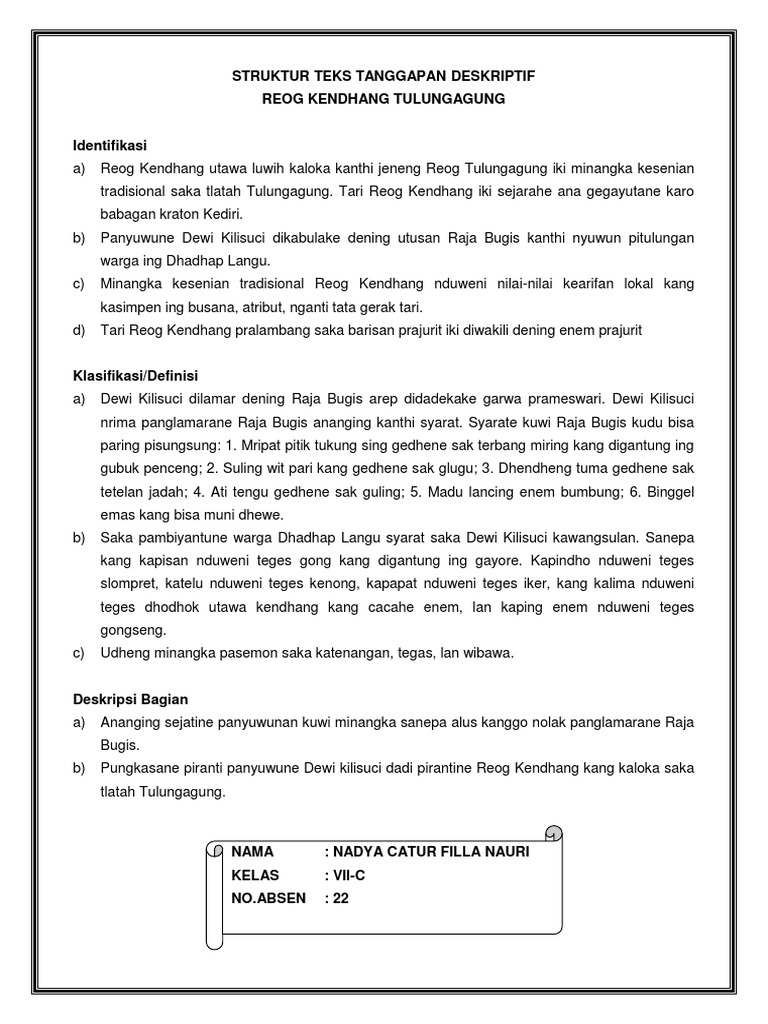 STRUKTUR TEKS TANGGAPAN DESKRIPTIF
REOG KENDHANG TULUNGAGUNG

Identifikasi
a) Reog Kendhang utawa luwih kaloka kanthi jeneng Reog Tulungagung iki minangka kesenian tradisional saka tlatah Tulungagung. Tari Reog Kendhang iki sejarahe ana gegayutane karo babagan kraton Kediri.
b) Panyuwune Dewi Kilisuci dikabulake dening utusan Raja Bugis kanthi nyuwun pitulungan warga ing Dhadhap Langu.
c) Minangka kesenian tradisional Reog Kendhang nduweni nilai-nilai kearifan lokal kang kasimpen ing busana, atribut, nganti tata gerak tari.
d) Tari Reog Kendhang pralambang saka barisan prajurit iki diwakili dening enem prajurit

Klasifikasi/Definisi
a) Dewi Kilisuci dilamar dening Raja Bugis arep didadekake garwa prameswari. Dewi Kilisuci nrima panglamarane Raja Bugis ananging kanthi syarat. Syarate kuwi Raja Bugis kudu bisa paring pisungsung: 1. Mripat pitik tukung sing gedhene sak terbang miring kang digantung ing gubuk penceng; 2. Suling wit pari kang gedhene sak glugu; 3. Dhendheng tuma gedhene sak tetelan jadah; 4. Ati tengu gedhene sak guling; 5. Madu lancing enem bumbung; 6. Binggel emas kang bisa muni dhewe.
b) Saka pambiyantune warga Dhadhap Langu syarat saka Dewi Kilisuci kawangsulan. Sanepa kang kapisan nduweni teges gong kang digantung ing gayore. Kapindho nduweni teges slompret, katelu nduweni teges kenong, kapapat nduweni teges iker, kang kalima nduweni teges dhodhok utawa kendhang kang cacahe enem, lan kaping enem nduweni teges gongseng.
c) Udheng minangka pasemon saka katenangan, tegas, lan wibawa.

Deskripsi Bagian
a) Ananging sejatine panyuwunan kuwi minangka sanepa alus kanggo nolak panglamarane Raja Bugis.
b) Pungkasane piranti panyuwune Dewi kilisuci dadi pirantine Reog Kendhang kang kaloka saka tlatah Tulungagung.

NAMA : NADYA CATUR FILLA NAURI
KELAS : VII-C
NO.ABSEN : 22